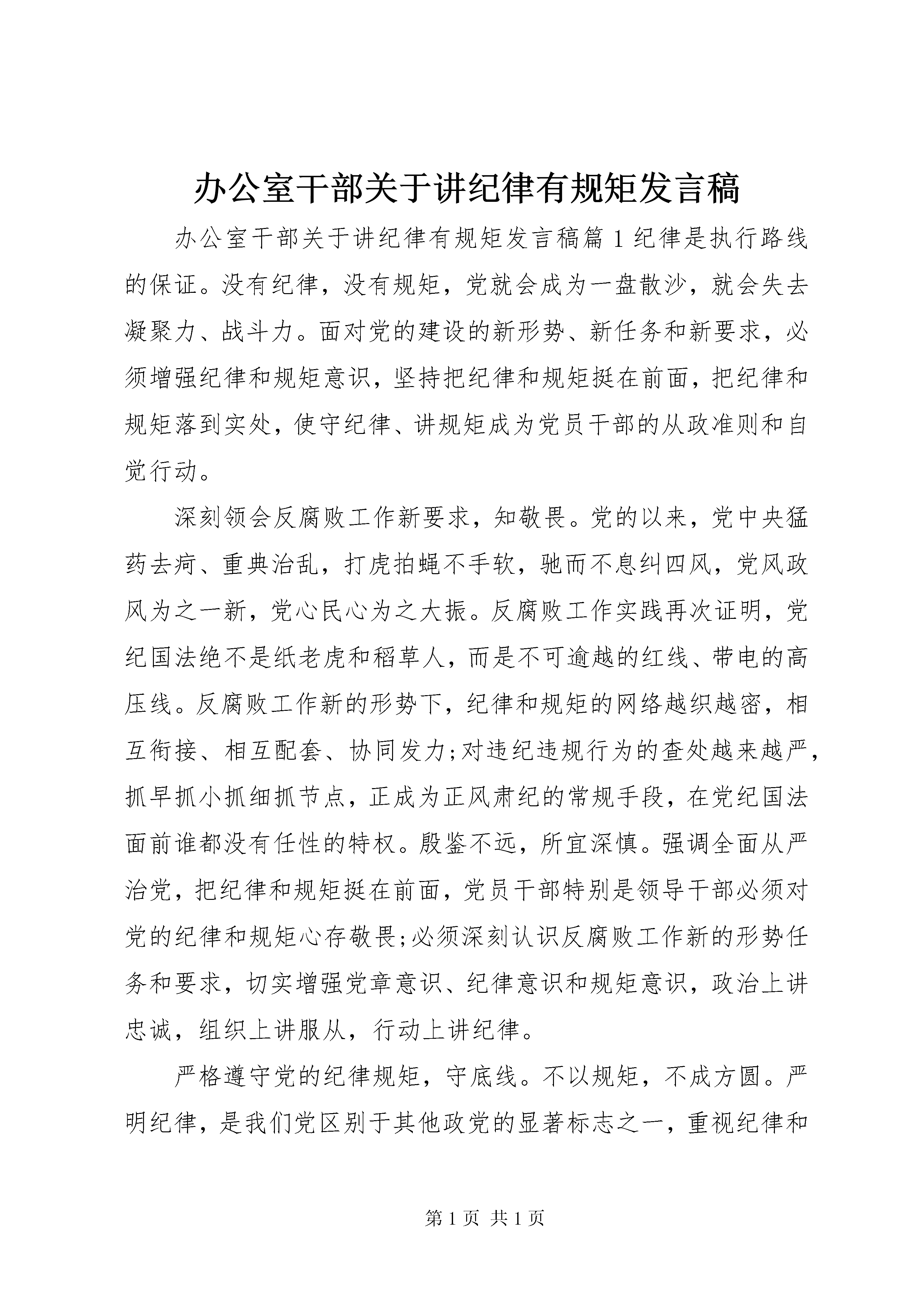 办公室干部关于讲纪律有规矩发言稿

办公室干部关于讲纪律有规矩发言稿篇 1 纪律是执行路线的保证。没有纪律，没有规矩，党就会成为一盘散沙，就会失去凝聚力、战斗力。面对党的建设的新形势、新任务和新要求，必须增强纪律和规矩意识，坚持把纪律和规矩挺在前面，把纪律和规矩落到实处，使守纪律、讲规矩成为党员干部的从政准则和自觉行动。

深刻领会反腐败工作新要求，知敬畏。党的以来，党中央猛药去疴、重典治乱，打虎拍蝇不手软，驰而不息纠四风，党风政风为之一新，党心民心为之大振。反腐败工作实践再次证明，党纪国法绝不是纸老虎和稻草人，而是不可逾越的红线、带电的高压线。反腐败工作新的形势下，纪律和规矩的网络越织越密，相互衔接、相互配套、协同发力;对违纪违规行为的查处越来越严，抓早抓小抓细抓节点，正成为正风肃纪的常规手段，在党纪国法面前谁都没有任性的特权。殷鉴不远，所宜深慎。强调全面从严治党，把纪律和规矩挺在前面，党员干部特别是领导干部必须对党的纪律和规矩心存敬畏;必须深刻认识反腐败工作新的形势任务和要求，切实增强党章意识、纪律意识和规矩意识，政治上讲忠诚，组织上讲服从，行动上讲纪律。

严格遵守党的纪律规矩，守底线。不以规矩，不成方圆。严明纪律，是我们党区别于其他政党的显著标志之一，重视纪律和

第 1 页 共 1 页